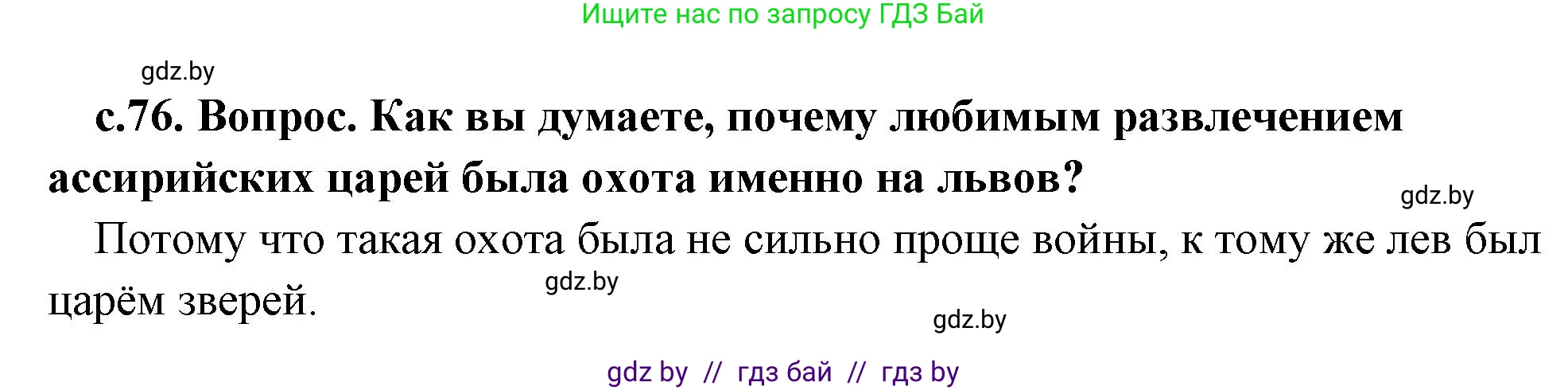 Ищите нас по запросу ГДЗ Бай

gdz.by

с.76. Вопрос. Как вы думаете, почему любимым развлечением ассирийских царей была охота именно на львов?

gdz.by

Потому что такая охота была не сильно проще войны, к тому же лев был царём зверей.

gdz.by

gdz.by

gdz by // гдз бай // гдз by